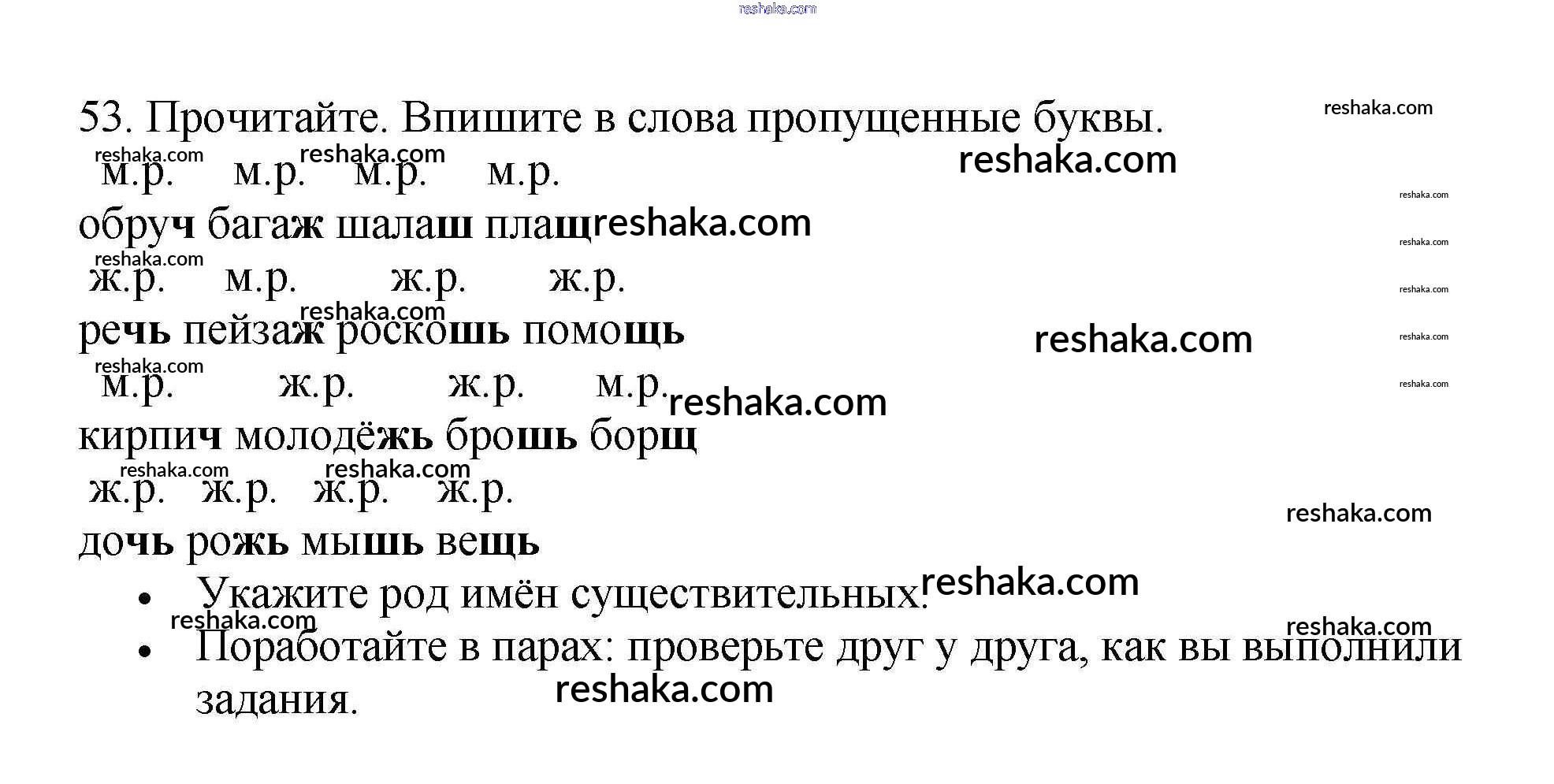 53. Прочитайте. Впишите в слова пропущенные буквы.

м.р. м.р. м.р. м.р.

обруч багаж шалаш плащ

ж.р. м.р. ж.р. ж.р.

речь пейзаж роскошь помощь

м.р. ж.р. ж.р. м.р.

кирпич молодёжь брошь борщ

ж.р. ж.р. ж.р. ж.р.

дочь рожь мышь вещь

• Укажите род имён существительных.
• Поработайте в парах: проверьте друг у друга, как вы выполнили задания.

reshaka.com